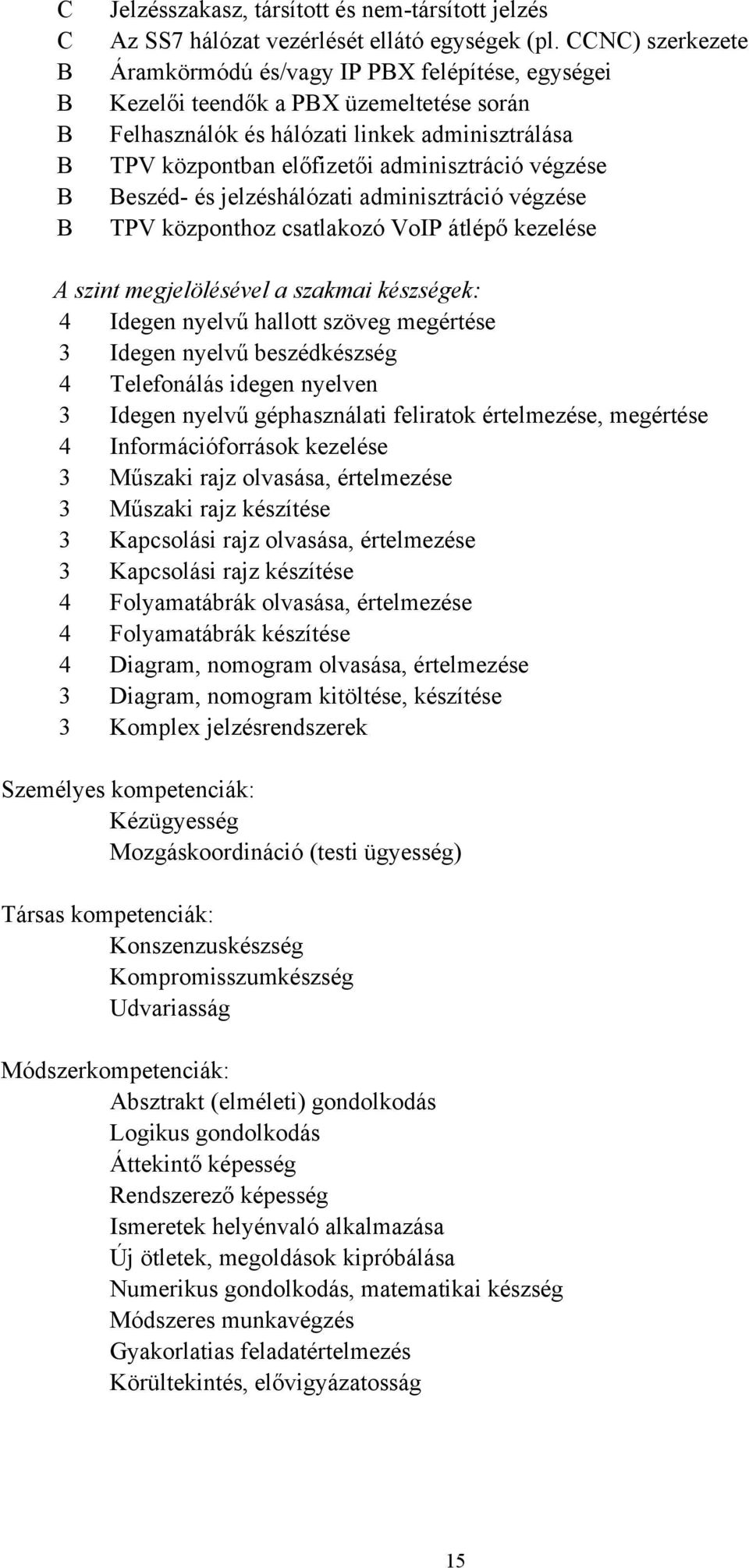 C Jelzésszakasz, társított és nem-társított jelzés
C Az SS7 hálózat vezérlését ellátó egységek (pl. CCNC) szerkezete
B Áramkörmódú és/vagy IP PBX felépítése, egységei
B Kezelői teendők a PBX üzemeltetése során
B Felhasználók és hálózati linkek adminisztrálása
B TPV központban előfizetői adminisztráció végzése
B Beszéd- és jelzéshálózati adminisztráció végzése
B TPV központhoz csatlakozó VoIP átlépő kezelése

A szint megjelölésével a szakmai készségek:
4 Idegen nyelvű hallott szöveg megértése
3 Idegen nyelvű beszédkészség
4 Telefonálás idegen nyelven
3 Idegen nyelvű géphasználati feliratok értelmezése, megértése
4 Információforrások kezelése
3 Műszaki rajz olvasása, értelmezése
3 Műszaki rajz készítése
3 Kapcsolási rajz olvasása, értelmezése
3 Kapcsolási rajz készítése
4 Folyamatábrák olvasása, értelmezése
4 Folyamatábrák készítése
4 Diagram, nomogram olvasása, értelmezése
3 Diagram, nomogram kitöltése, készítése
3 Komplex jelzésrendszerek

Személyes kompetenciák:
Kézügyesség
Mozgáskoordináció (testi ügyesség)

Társas kompetenciák:
Konszenzuskészség
Kompromisszumkészség
Udvariasság

Módszerkompetenciák:
Absztrakt (elméleti) gondolkodás
Logikus gondolkodás
Áttekintő képesség
Rendszerező képesség
Ismeretek helyénvaló alkalmazása
Új ötletek, megoldások kipróbálása
Numerikus gondolkodás, matematikai készség
Módszeres munkavégzés
Gyakorlatias feladatértelmezés
Körültekintés, elővigyázatosság

15